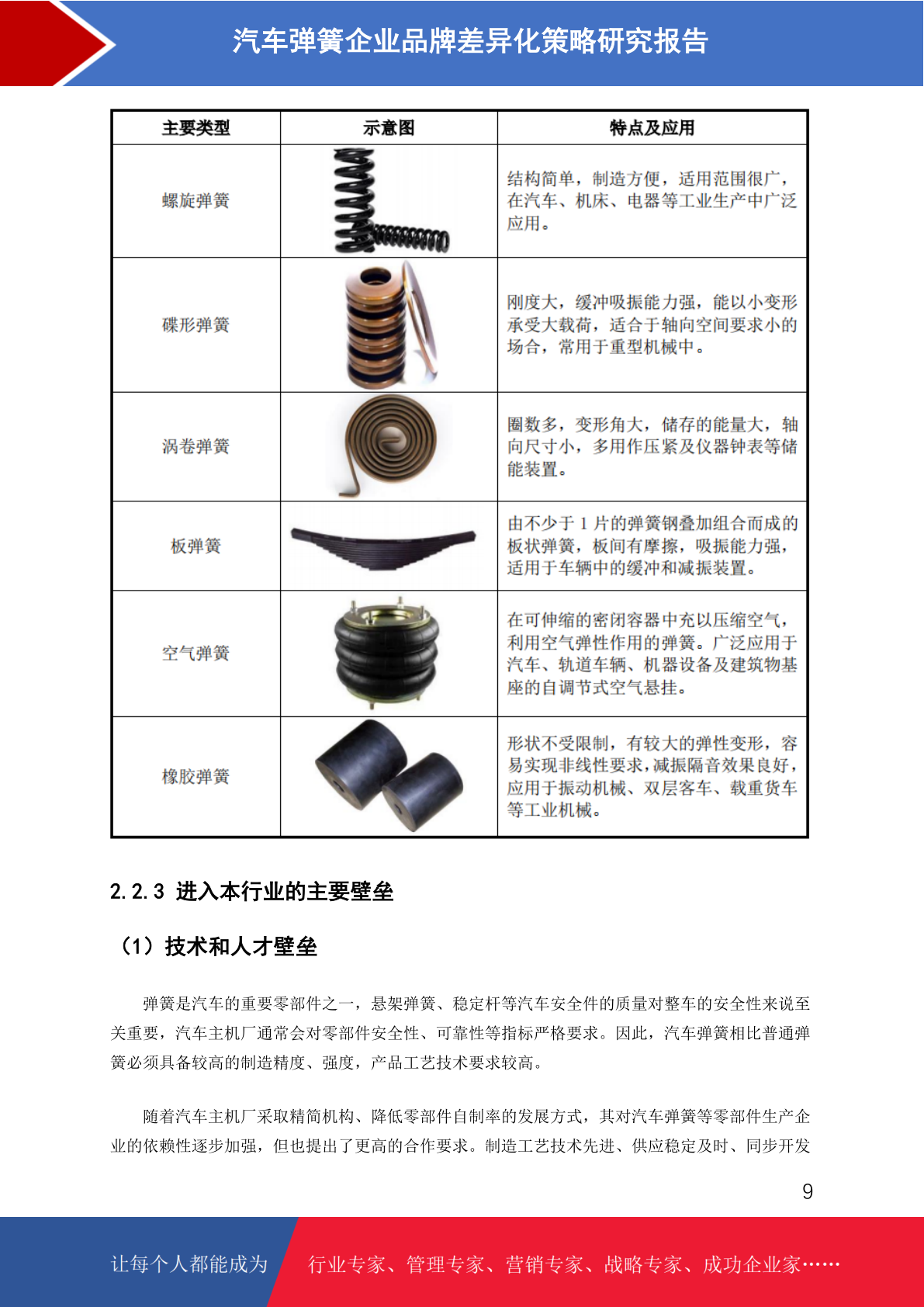 汽车弹簧企业品牌差异化策略研究报告

| 主要类型 | 示意图 | 特点及应用 |
|---|---|---|
| 螺旋弹簧 | | 结构简单，制造方便，适用范围很广，在汽车、机床、电器等工业生产中广泛应用。 |
| 碟形弹簧 | | 刚度大，缓冲吸振能力强，能以小变形承受大载荷，适合于轴向空间要求小的场合，常用于重型机械中。 |
| 涡卷弹簧 | | 圈数多，变形角大，储存的能量大，轴向尺寸小，多用作压紧及仪器钟表等储能装置。 |
| 板弹簧 | | 由不少于 1 片的弹簧钢叠加组合而成的板状弹簧，板间有摩擦，吸振能力强，适用于车辆中的缓冲和减振装置。 |
| 空气弹簧 | | 在可伸缩的密闭容器中充以压缩空气，利用空气弹性作用的弹簧。广泛应用于汽车、轨道车辆、机器设备及建筑物基座的自调节式空气悬挂。 |
| 橡胶弹簧 | | 形状不受限制，有较大的弹性变形，容易实现非线性要求，减振隔音效果良好，应用于振动机械、双层客车、载重货车等工业机械。 |

2.2.3 进入本行业的主要壁垒

（1）技术和人才壁垒

弹簧是汽车的重要零部件之一，悬架弹簧、稳定杆等汽车安全件的质量对整车的安全性来说至关重要，汽车主机厂通常会对零部件安全性、可靠性等指标严格要求。因此，汽车弹簧相比普通弹簧必须具备较高的制造精度、强度，产品工艺技术要求较高。

随着汽车主机厂采取精简机构、降低零部件自制率的发展方式，其对汽车弹簧等零部件生产企业的依赖性逐步加强，但也提出了更高的合作要求。制造工艺技术先进、供应稳定及时、同步开发

9

让每个人都能成为 行业专家、管理专家、营销专家、战略专家、成功企业家……